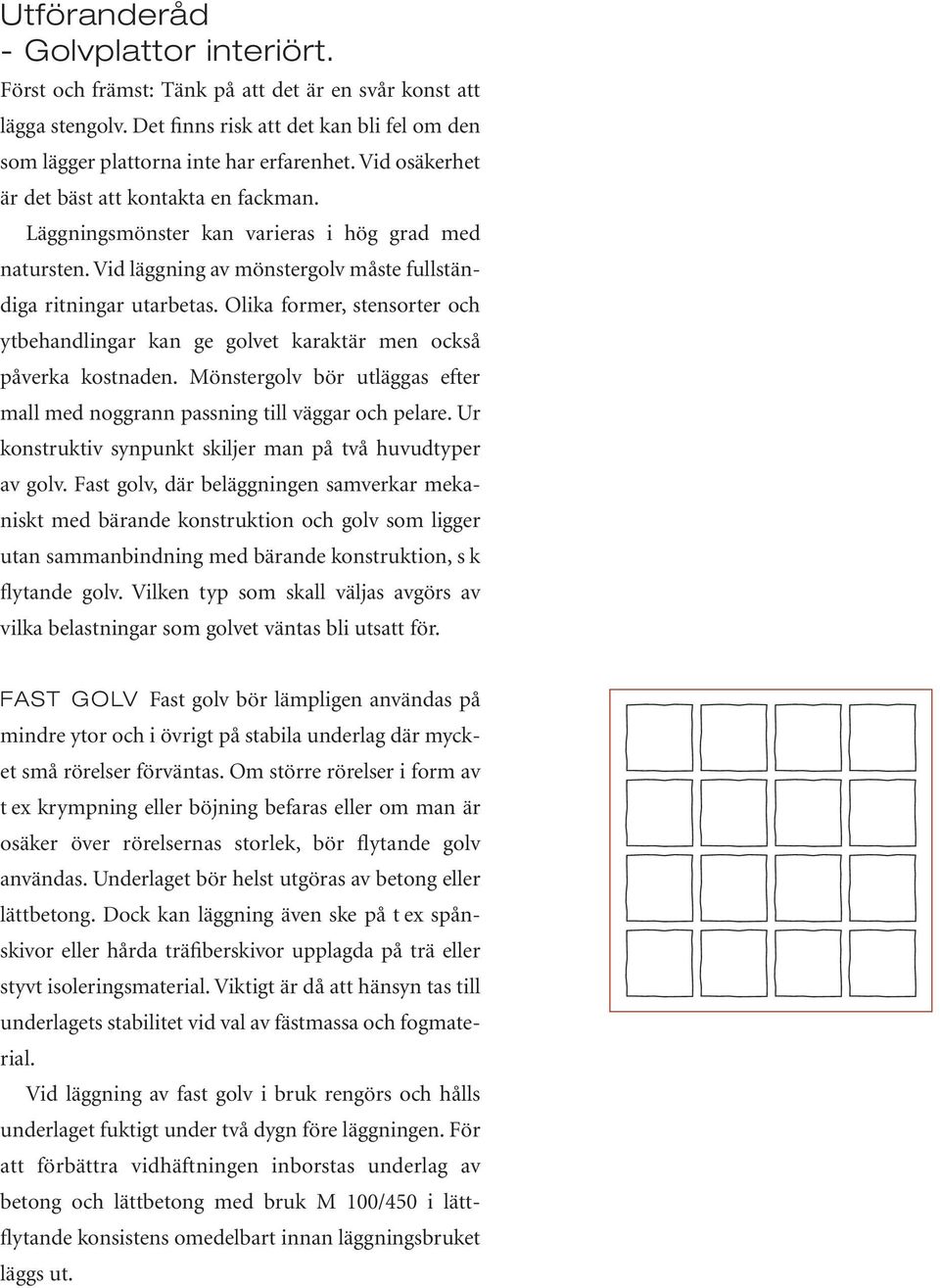 Utföranderåd
- Golvplattor interiört.

Först och främst: Tänk på att det är en svår konst att lägga stengolv. Det finns risk att det kan bli fel om den som lägger plattorna inte har erfarenhet. Vid osäkerhet är det bäst att kontakta en fackman.

Läggningsmönster kan varieras i hög grad med natursten. Vid läggning av mönstergolv måste fullständiga ritningar utarbetas. Olika former, stensorter och ytbehandlingar kan ge golvet karaktär men också påverka kostnaden. Mönstergolv bör utläggas efter mall med noggrann passning till väggar och pelare. Ur konstruktiv synpunkt skiljer man på två huvudtyper av golv. Fast golv, där beläggningen samverkar mekaniskt med bärande konstruktion och golv som ligger utan sammanbindning med bärande konstruktion, s k flytande golv. Vilken typ som skall väljas avgörs av vilka belastningar som golvet väntas bli utsatt för.

FAST GOLV Fast golv bör lämpligen användas på mindre ytor och i övrigt på stabila underlag där mycket små rörelser förväntas. Om större rörelser i form av t ex krympning eller böjning befaras eller om man är osäker över rörelsernas storlek, bör flytande golv användas. Underlaget bör helst utgöras av betong eller lättbetong. Dock kan läggning även ske på t ex spånskivor eller hårda träfiberskivor upplagda på trä eller styvt isoleringsmaterial. Viktigt är då att hänsyn tas till underlagets stabilitet vid val av fästmassa och fogmaterial.

Vid läggning av fast golv i bruk rengörs och hålls underlaget fuktigt under två dygn före läggningen. För att förbättra vidhäftningen inborstas underlag av betong och lättbetong med bruk M 100/450 i lättflytande konsistens omedelbart innan läggningsbruket läggs ut.